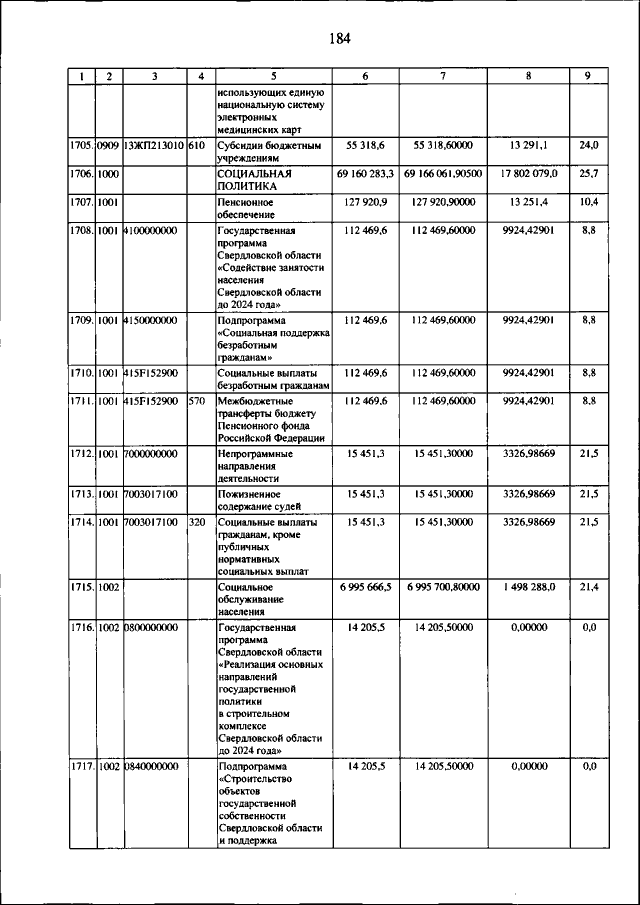 184

| 1 | 2 | 3 | 4 | 5 | 6 | 7 | 8 | 9 |
|---|---|---|---|---|---|---|---|---|
| | | | | использующих единую национальную систему электронных медицинских карт | | | | |
| 1705. | 0909 | 13ЖП213010 | 610 | Субсидии бюджетным учреждениям | 55 318,6 | 55 318,60000 | 13 291,1 | 24,0 |
| 1706. | 1000 | | | СОЦИАЛЬНАЯ ПОЛИТИКА | 69 160 283,3 | 69 166 061,90500 | 17 802 079,0 | 25,7 |
| 1707. | 1001 | | | Пенсионное обеспечение | 127 920,9 | 127 920,90000 | 13 251,4 | 10,4 |
| 1708. | 1001 | 4100000000 | | Государственная программа Свердловской области «Содействие занятости населения Свердловской области до 2024 года» | 112 469,6 | 112 469,60000 | 9924,42901 | 8,8 |
| 1709. | 1001 | 4150000000 | | Подпрограмма «Социальная поддержка безработным гражданам» | 112 469,6 | 112 469,60000 | 9924,42901 | 8,8 |
| 1710. | 1001 | 415F152900 | | Социальные выплаты безработным гражданам | 112 469,6 | 112 469,60000 | 9924,42901 | 8,8 |
| 1711. | 1001 | 415F152900 | 570 | Межбюджетные трансферты бюджету Пенсионного фонда Российской Федерации | 112 469,6 | 112 469,60000 | 9924,42901 | 8,8 |
| 1712. | 1001 | 7000000000 | | Непрограммные направления деятельности | 15 451,3 | 15 451,30000 | 3326,98669 | 21,5 |
| 1713. | 1001 | 7003017100 | | Пожизненное содержание судей | 15 451,3 | 15 451,30000 | 3326,98669 | 21,5 |
| 1714. | 1001 | 7003017100 | 320 | Социальные выплаты гражданам, кроме публичных нормативных социальных выплат | 15 451,3 | 15 451,30000 | 3326,98669 | 21,5 |
| 1715. | 1002 | | | Социальное обслуживание населения | 6 995 666,5 | 6 995 700,80000 | 1 498 288,0 | 21,4 |
| 1716. | 1002 | 0800000000 | | Государственная программа Свердловской области «Реализация основных направлений государственной политики в строительном комплексе Свердловской области до 2024 года» | 14 205,5 | 14 205,50000 | 0,00000 | 0,0 |
| 1717. | 1002 | 0840000000 | | Подпрограмма «Строительство объектов государственной собственности Свердловской области и поддержка | 14 205,5 | 14 205,50000 | 0,00000 | 0,0 |